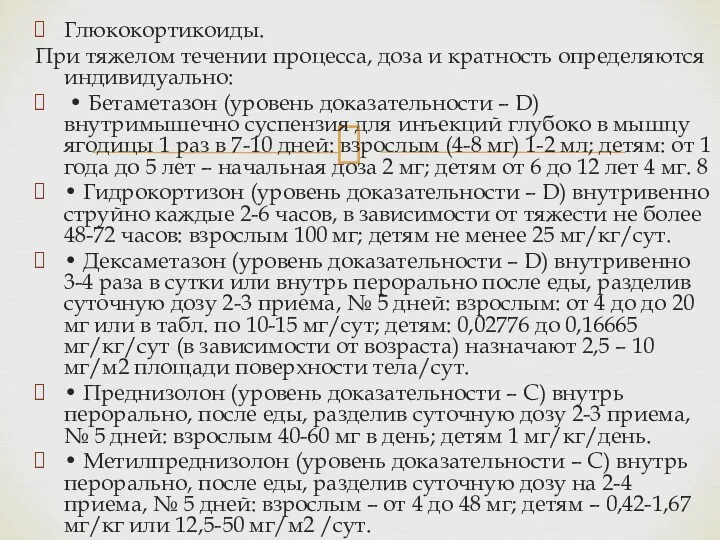 Глюкокортикоиды.
При тяжелом течении процесса, доза и кратность определяются индивидуально:

• Бетаметазон (уровень доказательности – D) внутримышечно суспензия для инъекций глубоко в мышцу ягодицы 1 раз в 7-10 дней: взрослым (4-8 мг) 1-2 мл; детям: от 1 года до 5 лет – начальная доза 2 мг; детям от 6 до 12 лет 4 мг. 8

• Гидрокортизон (уровень доказательности – D) внутривенно струйно каждые 2-6 часов, в зависимости от тяжести не более 48-72 часов: взрослым 100 мг; детям не менее 25 мг/кг/сут.

• Дексаметазон (уровень доказательности – D) внутривенно 3-4 раза в сутки или внутрь перорально после еды, разделив суточную дозу 2-3 приема, № 5 дней: взрослым: от 4 до до 20 мг или в табл. по 10-15 мг/сут; детям: 0,02776 до 0,16665 мг/кг/сут (в зависимости от возраста) назначают 2,5 – 10 мг/м2 площади поверхности тела/сут.

• Преднизолон (уровень доказательности – С) внутрь перорально, после еды, разделив суточную дозу 2-3 приема, № 5 дней: взрослым 40-60 мг в день; детям 1 мг/кг/день.

• Метилпреднизолон (уровень доказательности – С) внутрь перорально, после еды, разделив суточную дозу на 2-4 приема, № 5 дней: взрослым – от 4 до 48 мг; детям – 0,42-1,67 мг/кг или 12,5-50 мг/м2 /сут.